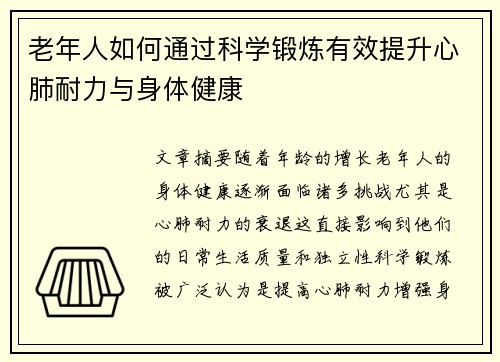 老年人如何通过科学锻炼有效提升心肺耐力与身体健康

文章摘要随着年龄的增长老年人的身体健康逐渐面临诸多挑战尤其是心肺耐力的衰退这直接影响到他们的日常生活质量和独立性科学锻炼被广泛认为是提高心肺耐力增强身